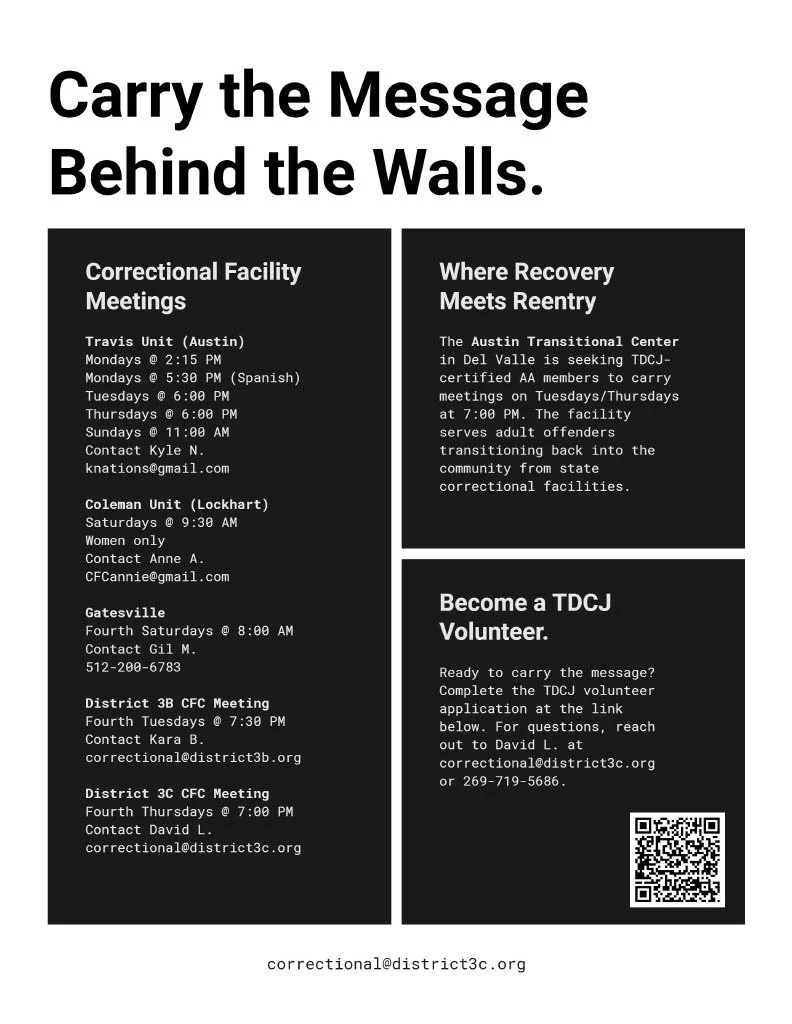 Carry the Message Behind the Walls.

Correctional Facility Meetings

Travis Unit (Austin)
Mondays @ 2:15 PM
Mondays @ 5:30 PM (Spanish)
Tuesdays @ 6:00 PM
Thursdays @ 6:00 PM
Sundays @ 11:00 AM
Contact Kyle N.
knations@gmail.com

Coleman Unit (Lockhart)
Saturdays @ 9:30 AM
Women only
Contact Anne A.
CFCannie@gmail.com

Gatesville
Fourth Saturdays @ 8:00 AM
Contact Gil M.
512-200-6783

District 3B CFC Meeting
Fourth Tuesdays @ 7:30 PM
Contact Kara B.
correctional@district3b.org

District 3C CFC Meeting
Fourth Thursdays @ 7:00 PM
Contact David L.
correctional@district3c.org

Where Recovery Meets Reentry

The Austin Transitional Center in Del Valle is seeking TDCJ-certified AA members to carry meetings on Tuesdays/Thursdays at 7:00 PM. The facility serves adult offenders transitioning back into the community from state correctional facilities.

Become a TDCJ Volunteer.

Ready to carry the message? Complete the TDCJ volunteer application at the link below. For questions, reach out to David L. at correctional@district3c.org or 269-719-5686.

correctional@district3c.org